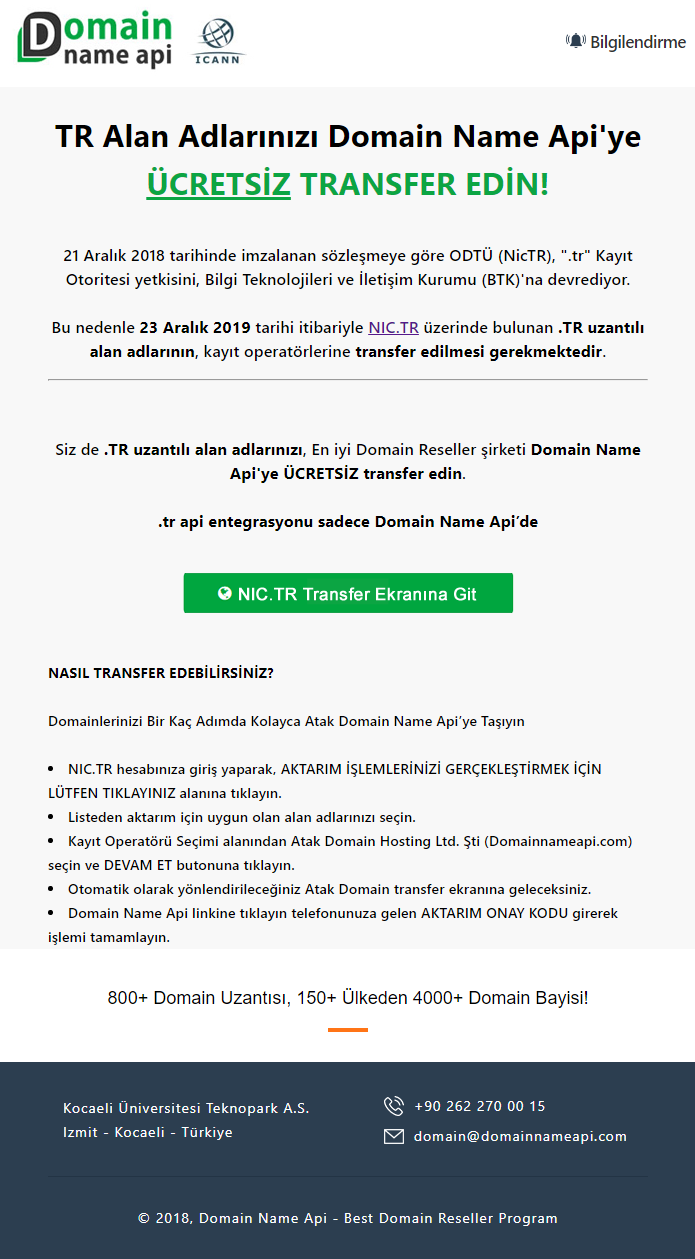 Domain name api

ICANN

Bilgilendirme

TR Alan Adlarınızı Domain Name Api'ye ÜCRETSİZ TRANSFER EDİN!

21 Aralık 2018 tarihinde imzalanan sözleşmeye göre ODTÜ (NicTR), ".tr" Kayıt Otoritesi yetkisini, Bilgi Teknolojileri ve İletişim Kurumu (BTK)'na devrediyor.

Bu nedenle 23 Aralık 2019 tarihi itibariyle NIC.TR üzerinde bulunan .TR uzantılı alan adlarının, kayıt operatörlerine transfer edilmesi gerekmektedir.

Siz de .TR uzantılı alan adlarınızı, En iyi Domain Reseller şirketi Domain Name Api'ye ÜCRETSİZ transfer edin.

.tr api entegrasyonu sadece Domain Name Api'de

NIC.TR Transfer Ekranına Git

NASIL TRANSFER EDEBİLİRSİNİZ?

Domainlerinizi Bir Kaç Adımda Kolayca Atak Domain Name Api'ye Taşıyın

• NIC.TR hesabınıza giriş yaparak, AKTARIM İŞLEMLERİNİZİ GERÇEKLEŞTİRMEK İÇİN LÜTFEN TIKLAYINIZ alanına tıklayın.
• Listeden aktarım için uygun olan alan adlarınızı seçin.
• Kayıt Operatörü Seçimi alanından Atak Domain Hosting Ltd. Şti (Domainnameapi.com) seçin ve DEVAM ET butonuna tıklayın.
• Otomatik olarak yönlendirileceğiniz Atak Domain transfer ekranına geleceksiniz.
• Domain Name Api linkine tıklayın telefonunuza gelen AKTARIM ONAY KODU girerek işlemi tamamlayın.

800+ Domain Uzantısı, 150+ Ülkeden 4000+ Domain Bayisi!

Kocaeli Üniversitesi Teknopark A.S.
Izmit - Kocaeli - Türkiye

+90 262 270 00 15
domain@domainnameapi.com

© 2018, Domain Name Api - Best Domain Reseller Program